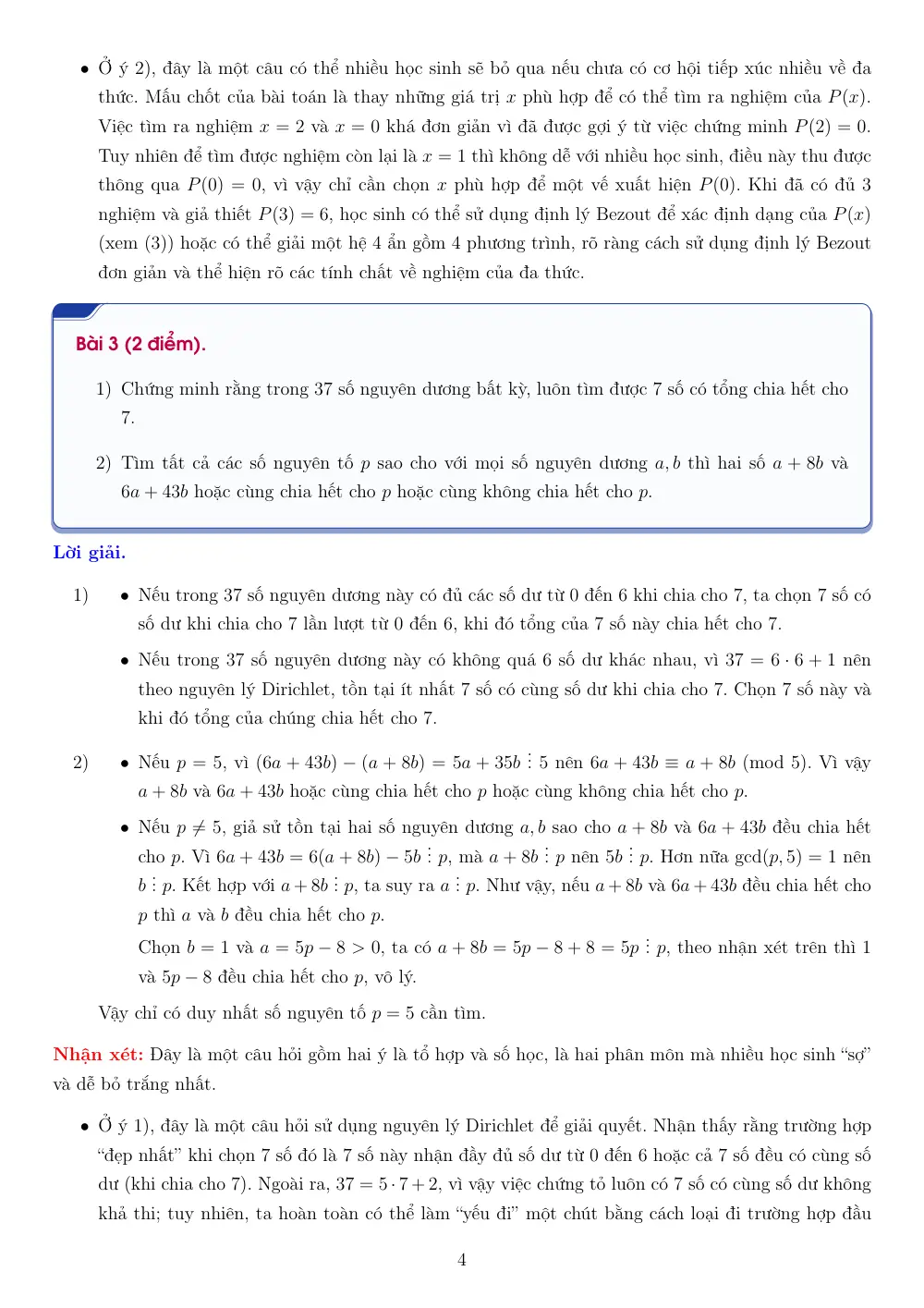 • Ở ý 2), đây là một câu có thể nhiều học sinh sẽ bỏ qua nếu chưa có cơ hội tiếp xúc nhiều về đa thức. Mấu chốt của bài toán là thay những giá trị $x$ phù hợp để có thể tìm ra nghiệm của $P(x)$. Việc tìm ra nghiệm $x = 2$ và $x = 0$ khá đơn giản vì đã được gợi ý từ việc chứng minh $P(2) = 0$. Tuy nhiên để tìm được nghiệm còn lại là $x = 1$ thì không dễ với nhiều học sinh, điều này thu được thông qua $P(0) = 0$, vì vậy chỉ cần chọn $x$ phù hợp để một vế xuất hiện $P(0)$. Khi đã có đủ 3 nghiệm và giả thiết $P(3) = 6$, học sinh có thể sử dụng định lý Bezout để xác định dạng của $P(x)$ (xem (3)) hoặc có thể giải một hệ 4 ẩn gồm 4 phương trình, rõ ràng cách sử dụng định lý Bezout đơn giản và thể hiện rõ các tính chất về nghiệm của đa thức.

Bài 3 (2 điểm).

1) Chứng minh rằng trong 37 số nguyên dương bất kỳ, luôn tìm được 7 số có tổng chia hết cho 7.

2) Tìm tất cả các số nguyên tố $p$ sao cho với mọi số nguyên dương $a, b$ thì hai số $a + 8b$ và $6a + 43b$ hoặc cùng chia hết cho $p$ hoặc cùng không chia hết cho $p$.

Lời giải.

1) • Nếu trong 37 số nguyên dương này có đủ các số dư từ 0 đến 6 khi chia cho 7, ta chọn 7 số có số dư khi chia cho 7 lần lượt từ 0 đến 6, khi đó tổng của 7 số này chia hết cho 7.

• Nếu trong 37 số nguyên dương này có không quá 6 số dư khác nhau, vì $37 = 6 \cdot 6 + 1$ nên theo nguyên lý Dirichlet, tồn tại ít nhất 7 số có cùng số dư khi chia cho 7. Chọn 7 số này và khi đó tổng của chúng chia hết cho 7.

2) • Nếu $p = 5$, vì $(6a + 43b) - (a + 8b) = 5a + 35b \vdots 5$ nên $6a + 43b \equiv a + 8b \pmod 5$. Vì vậy $a + 8b$ và $6a + 43b$ hoặc cùng chia hết cho $p$ hoặc cùng không chia hết cho $p$.

• Nếu $p \neq 5$, giả sử tồn tại hai số nguyên dương $a, b$ sao cho $a + 8b$ và $6a + 43b$ đều chia hết cho $p$. Vì $6a + 43b = 6(a + 8b) - 5b \vdots p$, mà $a + 8b \vdots p$ nên $5b \vdots p$. Hơn nữa $\gcd(p, 5) = 1$ nên $b \vdots p$. Kết hợp với $a + 8b \vdots p$, ta suy ra $a \vdots p$. Như vậy, nếu $a + 8b$ và $6a + 43b$ đều chia hết cho $p$ thì $a$ và $b$ đều chia hết cho $p$.

Chọn $b = 1$ và $a = 5p - 8 > 0$, ta có $a + 8b = 5p - 8 + 8 = 5p \vdots p$, theo nhận xét trên thì 1 và $5p - 8$ đều chia hết cho $p$, vô lý.

Vậy chỉ có duy nhất số nguyên tố $p = 5$ cần tìm.

Nhận xét: Đây là một câu hỏi gồm hai ý là tổ hợp và số học, là hai phân môn mà nhiều học sinh "sợ" và dễ bỏ trắng nhất.

• Ở ý 1), đây là một câu hỏi sử dụng nguyên lý Dirichlet để giải quyết. Nhận thấy rằng trường hợp "đẹp nhất" khi chọn 7 số đó là 7 số này nhận đầy đủ số dư từ 0 đến 6 hoặc cả 7 số đều có cùng số dư (khi chia cho 7). Ngoài ra, $37 = 5 \cdot 7 + 2$, vì vậy việc chứng tỏ luôn có 7 số có cùng số dư không khả thi; tuy nhiên, ta hoàn toàn có thể làm "yếu đi" một chút bằng cách loại đi trường hợp đầu

4